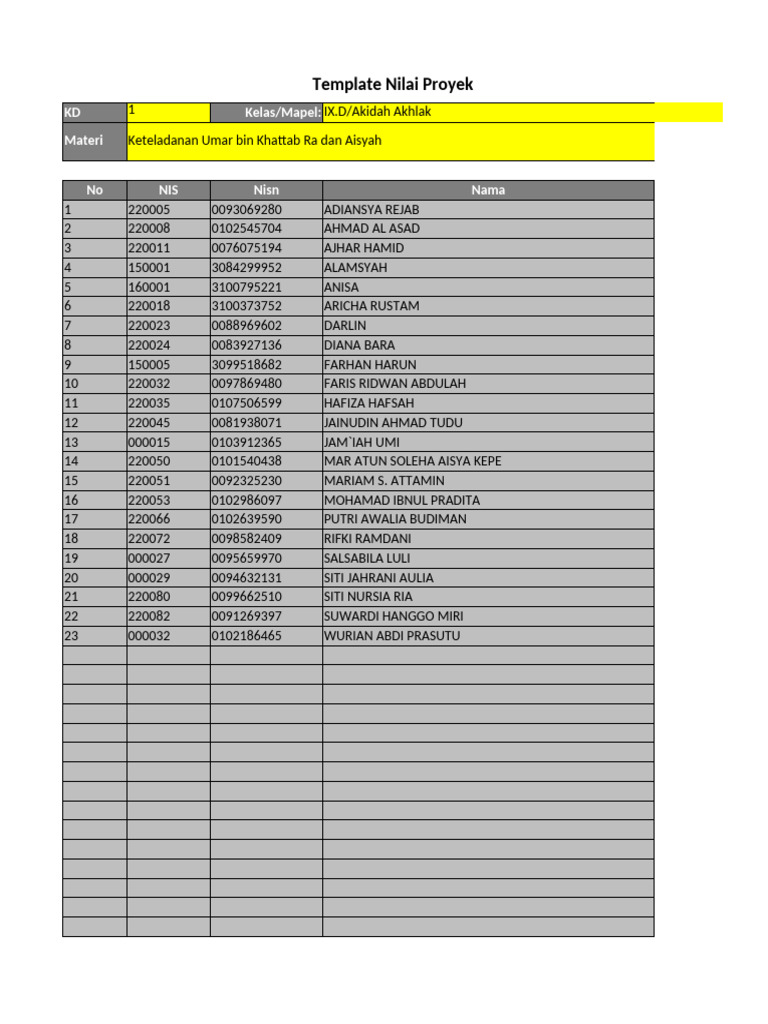 Template Nilai Proyek

KD 1 Kelas/Mapel: IX.D/Akidah Akhlak
Materi Keteladanan Umar bin Khattab Ra dan Aisyah

| No | NIS | Nisn | Nama |
|---|---|---|---|
| 1 | 220005 | 0093069280 | ADIANSYA REJAB |
| 2 | 220008 | 0102545704 | AHMAD AL ASAD |
| 3 | 220011 | 0076075194 | AJHAR HAMID |
| 4 | 150001 | 3084299952 | ALAMSYAH |
| 5 | 160001 | 3100795221 | ANISA |
| 6 | 220018 | 3100373752 | ARICHA RUSTAM |
| 7 | 220023 | 0088969602 | DARLIN |
| 8 | 220024 | 0083927136 | DIANA BARA |
| 9 | 150005 | 3099518682 | FARHAN HARUN |
| 10 | 220032 | 0097869480 | FARIS RIDWAN ABDULAH |
| 11 | 220035 | 0107506599 | HAFIZA HAFSAH |
| 12 | 220045 | 0081938071 | JAINUDIN AHMAD TUDU |
| 13 | 000015 | 0103912365 | JAM`IAH UMI |
| 14 | 220050 | 0101540438 | MAR ATUN SOLEHA AISYA KEPE |
| 15 | 220051 | 0092325230 | MARIAM S. ATTAMIN |
| 16 | 220053 | 0102986097 | MOHAMAD IBNUL PRADITA |
| 17 | 220066 | 0102639590 | PUTRI AWALIA BUDIMAN |
| 18 | 220072 | 0098582409 | RIFKI RAMDANI |
| 19 | 000027 | 0095659970 | SALSABILA LULI |
| 20 | 000029 | 0094632131 | SITI JAHRANI AULIA |
| 21 | 220080 | 0099662510 | SITI NURSIA RIA |
| 22 | 220082 | 0091269397 | SUWARDI HANGGO MIRI |
| 23 | 000032 | 0102186465 | WURIAN ABDI PRASUTU |